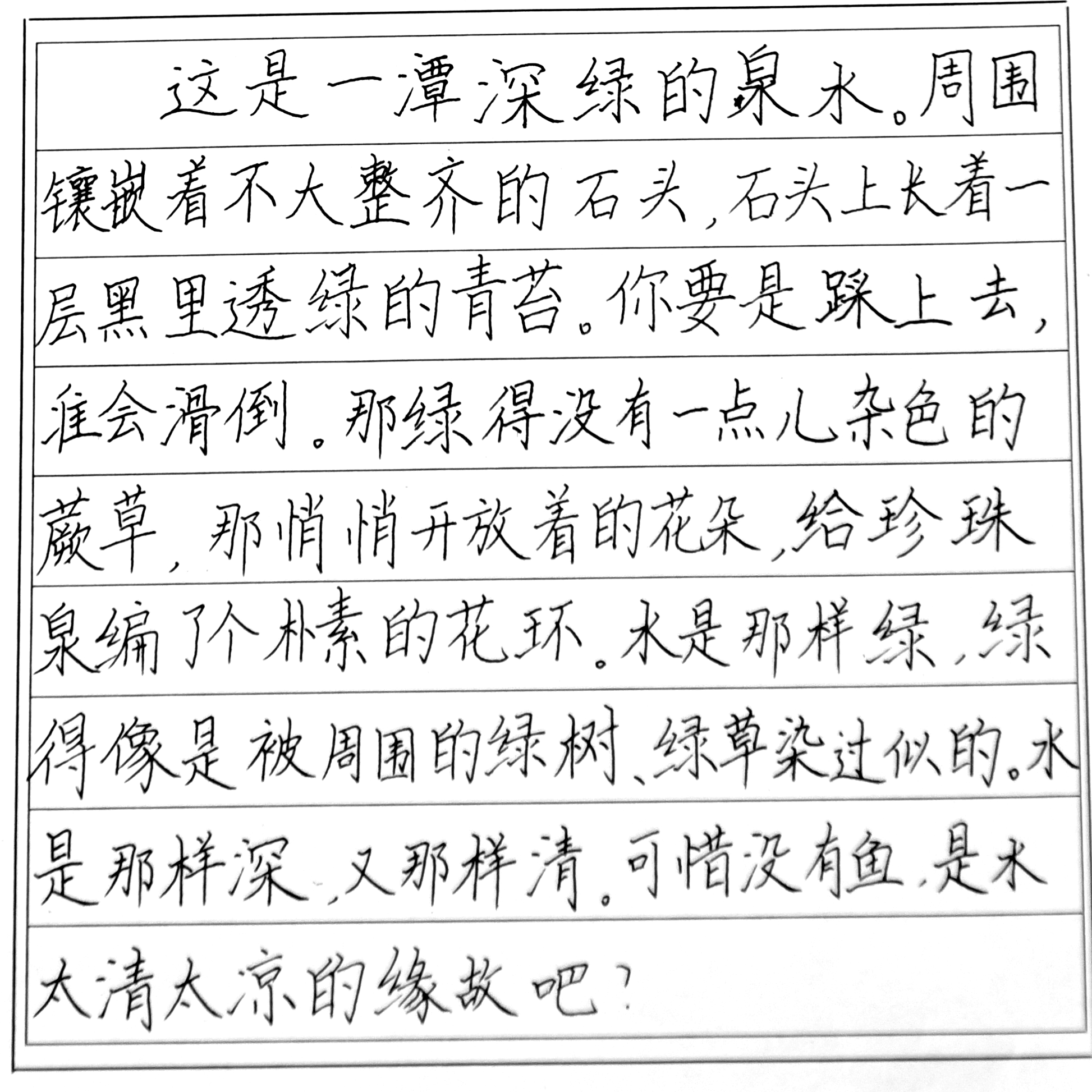 这是一潭深绿的泉水。周围镶嵌着不大整齐的石头，石头上长着一层黑里透绿的青苔。你要是踩上去，准会滑倒。那绿得没有一点儿杂色的蕨草，那悄悄开放着的花朵，给珍珠泉编了个朴素的花环。水是那样绿，绿得像是被周围的绿树、绿草染过似的。水是那样深，又那样清。可惜没有鱼，是水太清太凉的缘故吧？